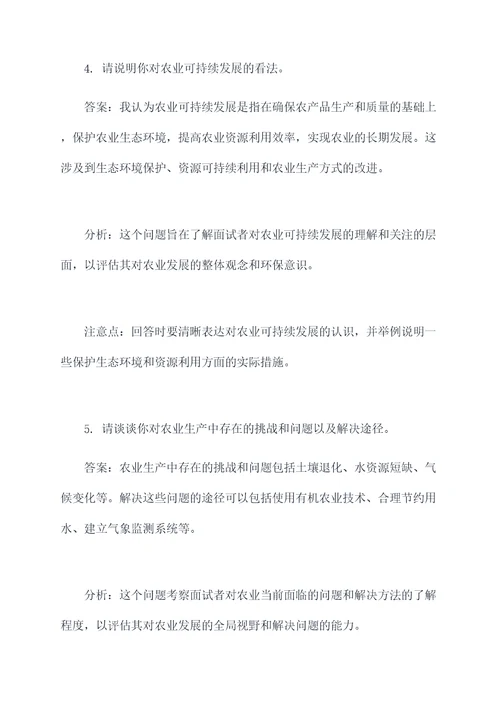 4. 请说明你对农业可持续发展的看法。

答案：我认为农业可持续发展是指在确保农产品生产和质量的基础上，保护农业生态环境，提高农业资源利用效率，实现农业的长期发展。这涉及到生态环境保护、资源可持续利用和农业生产方式的改进。

分析：这个问题旨在了解面试者对农业可持续发展的理解和关注的层面，以评估其对农业发展的整体观念和环保意识。

注意点：回答时要清晰表达对农业可持续发展的认识，并举例说明一些保护生态环境和资源利用方面的实际措施。

5. 请谈谈你对农业生产中存在的挑战和问题以及解决途径。

答案：农业生产中存在的挑战和问题包括土壤退化、水资源短缺、气候变化等。解决这些问题的途径可以包括使用有机农业技术、合理节约用水、建立气象监测系统等。

分析：这个问题考察面试者对农业当前面临的问题和解决方法的了解程度，以评估其对农业发展的全局视野和解决问题的能力。